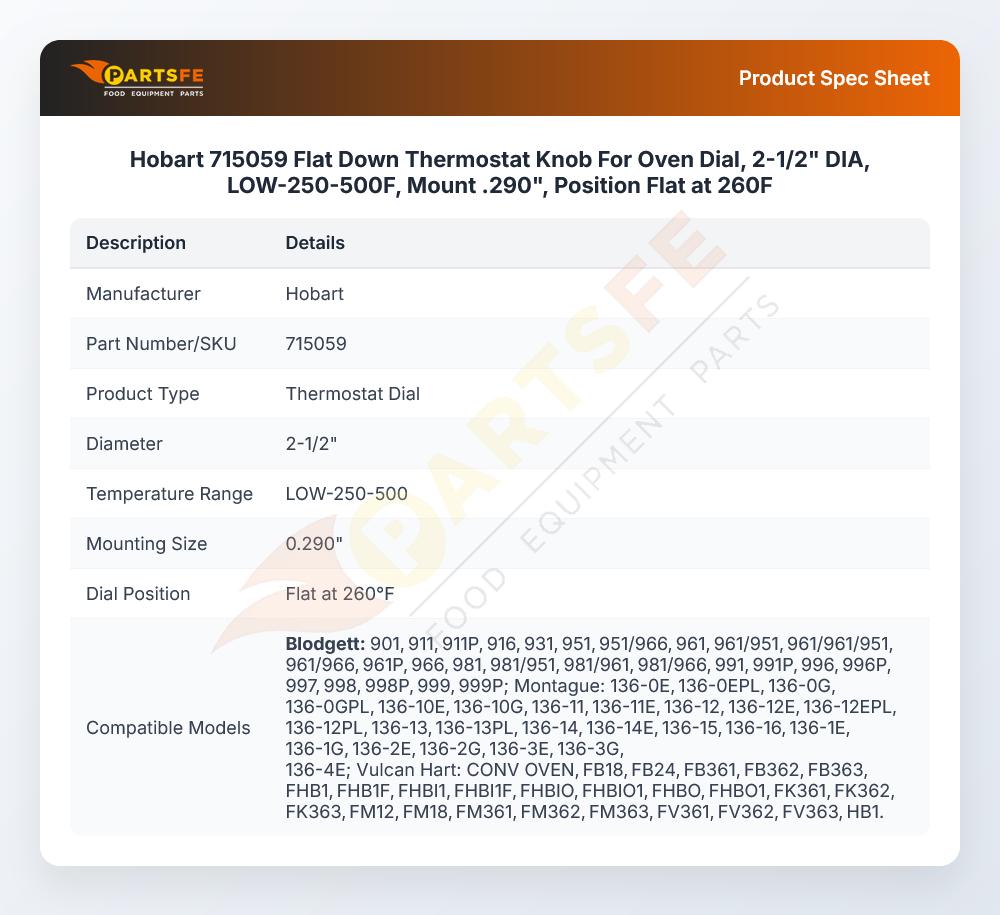 PARTSFE
FOOD EQUIPMENT PARTS

Product Spec Sheet

Hobart 715059 Flat Down Thermostat Knob For Oven Dial, 2-1/2" DIA, LOW-250-500F, Mount .290", Position Flat at 260F

| Description | Details |
|---|---|
| Manufacturer | Hobart |
| Part Number/SKU | 715059 |
| Product Type | Thermostat Dial |
| Diameter | 2-1/2" |
| Temperature Range | LOW-250-500 |
| Mounting Size | 0.290" |
| Dial Position | Flat at 260°F |
| Compatible Models | **Blodgett:** 901, 911, 911P, 916, 931, 951, 951/966, 961, 961/951, 961/961/951, 961/966, 961P, 966, 981, 981/951, 981/961, 981/966, 991, 991P, 996, 996P, 997, 998, 998P, 999, 999P; Montague: 136-0E, 136-0EPL, 136-0G, 136-0GPL, 136-10E, 136-10G, 136-11, 136-11E, 136-12, 136-12E, 136-12EPL, 136-12PL, 136-13, 136-13PL, 136-14, 136-14E, 136-15, 136-16, 136-1E, 136-1G, 136-2E, 136-2G, 136-3E, 136-3G, 136-4E; Vulcan Hart: CONV OVEN, FB18, FB24, FB361, FB362, FB363, FHB1, FHB1F, FHBI1, FHBI1F, FHBIO, FHBIO1, FHBO, FHBO1, FK361, FK362, FK363, FM12, FM18, FM361, FM362, FM363, FV361, FV362, FV363, HB1. |

PARTSFE
FOOD EQUIPMENT PARTS